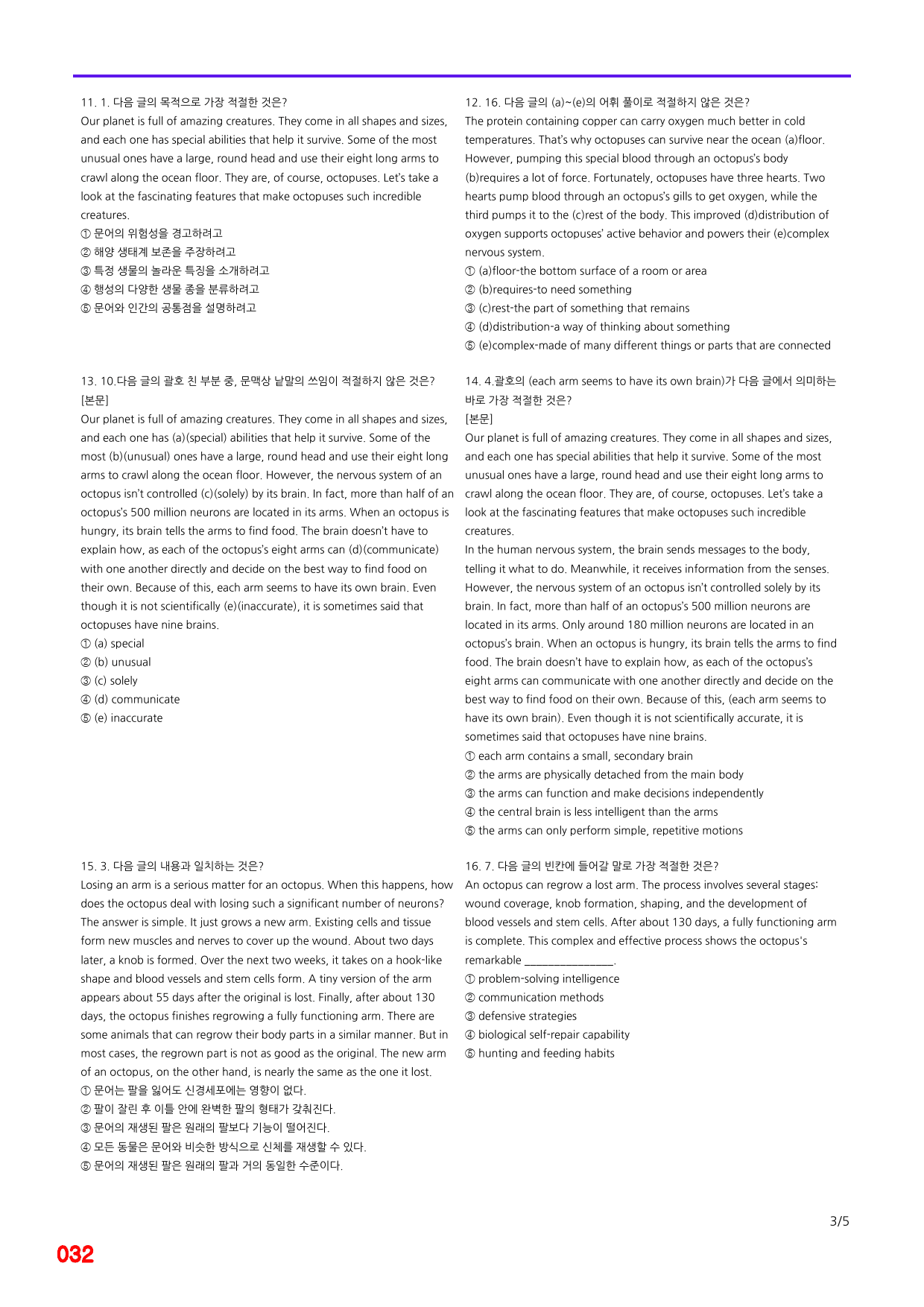 11. 1. 다음 글의 목적으로 가장 적절한 것은?

Our planet is full of amazing creatures. They come in all shapes and sizes, and each one has special abilities that help it survive. Some of the most unusual ones have a large, round head and use their eight long arms to crawl along the ocean floor. They are, of course, octopuses. Let's take a look at the fascinating features that make octopuses such incredible creatures.

① 문어의 위험성을 경고하려고
② 해양 생태계 보존을 주장하려고
③ 특정 생물의 놀라운 특징을 소개하려고
④ 행성의 다양한 생물 종을 분류하려고
⑤ 문어와 인간의 공통점을 설명하려고

13. 10.다음 글의 괄호 친 부분 중, 문맥상 낱말의 쓰임이 적절하지 않은 것은?

[본문]

Our planet is full of amazing creatures. They come in all shapes and sizes, and each one has (a)(special) abilities that help it survive. Some of the most (b)(unusual) ones have a large, round head and use their eight long arms to crawl along the ocean floor. However, the nervous system of an octopus isn't controlled (c)(solely) by its brain. In fact, more than half of an octopus's 500 million neurons are located in its arms. When an octopus is hungry, its brain tells the arms to find food. The brain doesn't have to explain how, as each of the octopus's eight arms can (d)(communicate) with one another directly and decide on the best way to find food on their own. Because of this, each arm seems to have its own brain. Even though it is not scientifically (e)(inaccurate), it is sometimes said that octopuses have nine brains.

① (a) special
② (b) unusual
③ (c) solely
④ (d) communicate
⑤ (e) inaccurate

15. 3. 다음 글의 내용과 일치하는 것은?

Losing an arm is a serious matter for an octopus. When this happens, how does the octopus deal with losing such a significant number of neurons? The answer is simple. It just grows a new arm. Existing cells and tissue form new muscles and nerves to cover up the wound. About two days later, a knob is formed. Over the next two weeks, it takes on a hook-like shape and blood vessels and stem cells form. A tiny version of the arm appears about 55 days after the original is lost. Finally, after about 130 days, the octopus finishes regrowing a fully functioning arm. There are some animals that can regrow their body parts in a similar manner. But in most cases, the regrown part is not as good as the original. The new arm of an octopus, on the other hand, is nearly the same as the one it lost.

① 문어는 팔을 잃어도 신경세포에는 영향이 없다.
② 팔이 잘린 후 이틀 안에 완벽한 팔의 형태가 갖춰진다.
③ 문어의 재생된 팔은 원래의 팔보다 기능이 떨어진다.
④ 모든 동물은 문어와 비슷한 방식으로 신체를 재생할 수 있다.
⑤ 문어의 재생된 팔은 원래의 팔과 거의 동일한 수준이다.

12. 16. 다음 글의 (a)~(e)의 어휘 풀이로 적절하지 않은 것은?

The protein containing copper can carry oxygen much better in cold temperatures. That's why octopuses can survive near the ocean (a)floor. However, pumping this special blood through an octopus's body (b)requires a lot of force. Fortunately, octopuses have three hearts. Two hearts pump blood through an octopus's gills to get oxygen, while the third pumps it to the (c)rest of the body. This improved (d)distribution of oxygen supports octopuses' active behavior and powers their (e)complex nervous system.

① (a)floor-the bottom surface of a room or area
② (b)requires-to need something
③ (c)rest-the part of something that remains
④ (d)distribution-a way of thinking about something
⑤ (e)complex-made of many different things or parts that are connected

14. 4.괄호의 (each arm seems to have its own brain)가 다음 글에서 의미하는 바로 가장 적절한 것은?

[본문]

Our planet is full of amazing creatures. They come in all shapes and sizes, and each one has special abilities that help it survive. Some of the most unusual ones have a large, round head and use their eight long arms to crawl along the ocean floor. They are, of course, octopuses. Let's take a look at the fascinating features that make octopuses such incredible creatures.

In the human nervous system, the brain sends messages to the body, telling it what to do. Meanwhile, it receives information from the senses. However, the nervous system of an octopus isn't controlled solely by its brain. In fact, more than half of an octopus's 500 million neurons are located in its arms. Only around 180 million neurons are located in an octopus's brain. When an octopus is hungry, its brain tells the arms to find food. The brain doesn't have to explain how, as each of the octopus's eight arms can communicate with one another directly and decide on the best way to find food on their own. Because of this, (each arm seems to have its own brain). Even though it is not scientifically accurate, it is sometimes said that octopuses have nine brains.

① each arm contains a small, secondary brain
② the arms are physically detached from the main body
③ the arms can function and make decisions independently
④ the central brain is less intelligent than the arms
⑤ the arms can only perform simple, repetitive motions

16. 7. 다음 글의 빈칸에 들어갈 말로 가장 적절한 것은?

An octopus can regrow a lost arm. The process involves several stages: wound coverage, knob formation, shaping, and the development of blood vessels and stem cells. After about 130 days, a fully functioning arm is complete. This complex and effective process shows the octopus's remarkable ____.

① problem-solving intelligence
② communication methods
③ defensive strategies
④ biological self-repair capability
⑤ hunting and feeding habits

3/5

032